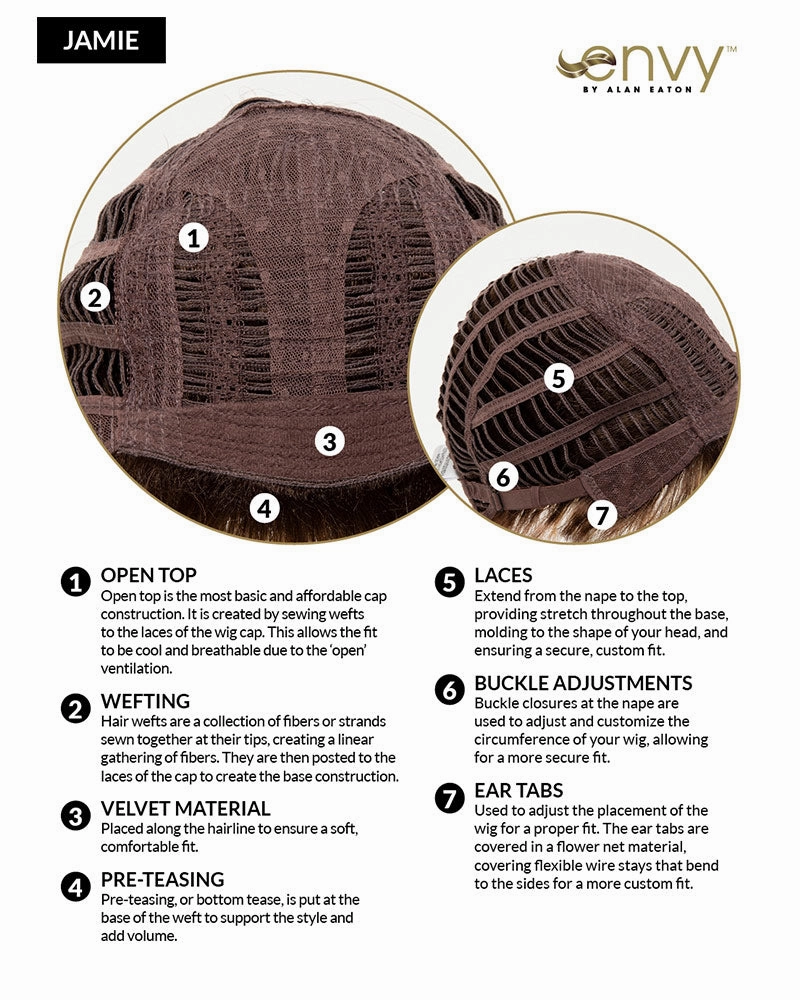 JAMIE

envy™
BY ALAN EATON

1
2
3
4
5
6
7

1 OPEN TOP
Open top is the most basic and affordable cap construction. It is created by sewing wefts to the laces of the wig cap. This allows the fit to be cool and breathable due to the 'open' ventilation.

2 WEFTING
Hair wefts are a collection of fibers or strands sewn together at their tips, creating a linear gathering of fibers. They are then posted to the laces of the cap to create the base construction.

3 VELVET MATERIAL
Placed along the hairline to ensure a soft, comfortable fit.

4 PRE-TEASING
Pre-teasing, or bottom tease, is put at the base of the weft to support the style and add volume.

5 LACES
Extend from the nape to the top, providing stretch throughout the base, molding to the shape of your head, and ensuring a secure, custom fit.

6 BUCKLE ADJUSTMENTS
Buckle closures at the nape are used to adjust and customize the circumference of your wig, allowing for a more secure fit.

7 EAR TABS
Used to adjust the placement of the wig for a proper fit. The ear tabs are covered in a flower net material, covering flexible wire stays that bend to the sides for a more custom fit.